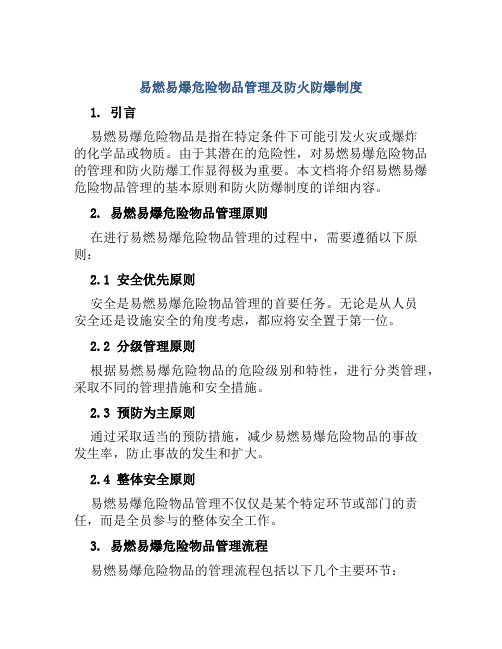 易燃易爆危险物品管理及防火防爆制度

1. 引言

易燃易爆危险物品是指在特定条件下可能引发火灾或爆炸的化学品或物质。由于其潜在的危险性，对易燃易爆危险物品的管理和防火防爆工作显得极为重要。本文档将介绍易燃易爆危险物品管理的基本原则和防火防爆制度的详细内容。

2. 易燃易爆危险物品管理原则

在进行易燃易爆危险物品管理的过程中，需要遵循以下原则：

2.1 安全优先原则

安全是易燃易爆危险物品管理的首要任务。无论是从人员安全还是设施安全的角度考虑，都应将安全置于第一位。

2.2 分级管理原则

根据易燃易爆危险物品的危险级别和特性，进行分类管理，采取不同的管理措施和安全措施。

2.3 预防为主原则

通过采取适当的预防措施，减少易燃易爆危险物品的事故发生率，防止事故的发生和扩大。

2.4 整体安全原则

易燃易爆危险物品管理不仅仅是某个特定环节或部门的责任，而是全员参与的整体安全工作。

3. 易燃易爆危险物品管理流程

易燃易爆危险物品的管理流程包括以下几个主要环节：